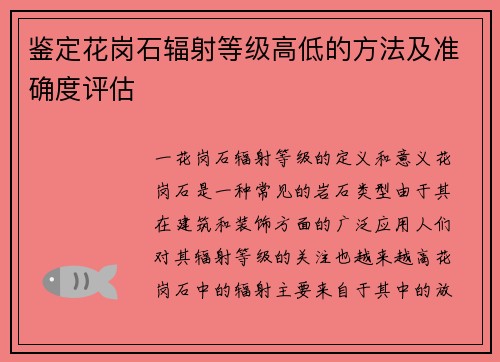 鉴定花岗石辐射等级高低的方法及准确度评估

一花岗石辐射等级的定义和意义花岗石是一种常见的岩石类型由于其在建筑和装饰方面的广泛应用人们对其辐射等级的关注也越来越高花岗石中的辐射主要来自于其中的放